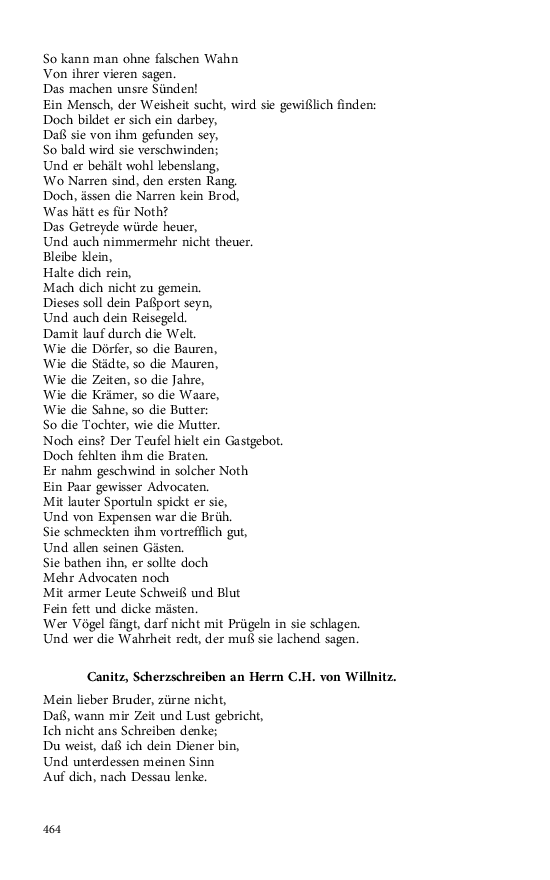 So kann man ohne falschen Wahn
Von ihrer vieren sagen.
Das machen unsre Sünden!
Ein Mensch, der Weisheit sucht, wird sie gewißlich finden:
Doch bildet er sich ein darbey,
Daß sie von ihm gefunden sey,
So bald wird sie verschwinden;
Und er behält wohl lebenslang,
Wo Narren sind, den ersten Rang.
Doch, ässen die Narren kein Brod,
Was hätt es für Noth?
Das Getreyde würde heuer,
Und auch nimmermehr nicht theuer.
Bleibe klein,
Halte dich rein,
Mach dich nicht zu gemein.
Dieses soll dein Paßport seyn,
Und auch dein Reisegeld.
Damit lauf durch die Welt.
Wie die Dörfer, so die Bauren,
Wie die Städte, so die Mauren,
Wie die Zeiten, so die Jahre,
Wie die Krämer, so die Waare,
Wie die Sahne, so die Butter:
So die Tochter, wie die Mutter.
Noch eins? Der Teufel hielt ein Gastgebot.
Doch fehlten ihm die Braten.
Er nahm geschwind in solcher Noth
Ein Paar gewisser Advocaten.
Mit lauter Sportuln spickt er sie,
Und von Expensen war die Brüh.
Sie schmeckten ihm vortrefflich gut,
Und allen seinen Gästen.
Sie bathen ihn, er sollte doch
Mehr Advocaten noch
Mit armer Leute Schweiß und Blut
Fein fett und dicke mästen.
Wer Vögel fängt, darf nicht mit Prügeln in sie schlagen.
Und wer die Wahrheit redt, der muß sie lachend sagen.

Canitz, Scherzschreiben an Herrn C.H. von Willnitz.

Mein lieber Bruder, zürne nicht,
Daß, wann mir Zeit und Lust gebricht,
Ich nicht ans Schreiben denke;
Du weist, daß ich dein Diener bin,
Und unterdessen meinen Sinn
Auf dich, nach Dessau lenke.

464